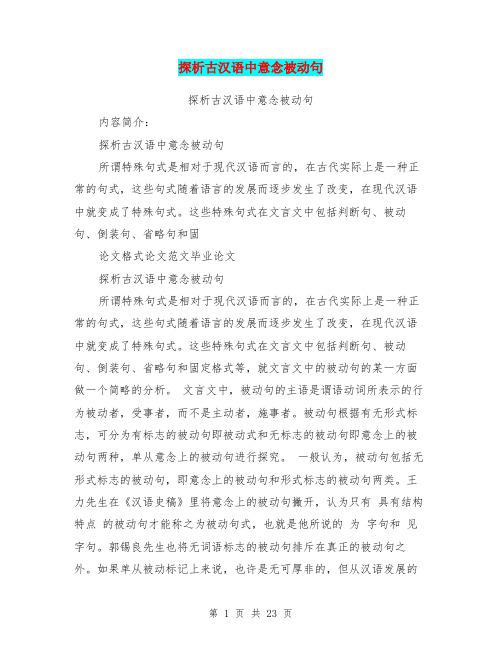 探析古汉语中意念被动句

探析古汉语中意念被动句

内容简介：

探析古汉语中意念被动句

所谓特殊句式是相对于现代汉语而言的，在古代实际上是一种正常的句式，这些句式随着语言的发展而逐步发生了改变，在现代汉语中就变成了特殊句式。这些特殊句式在文言文中包括判断句、被动句、倒装句、省略句和固

论文格式论文范文毕业论文

探析古汉语中意念被动句

所谓特殊句式是相对于现代汉语而言的，在古代实际上是一种正常的句式，这些句式随着语言的发展而逐步发生了改变，在现代汉语中就变成了特殊句式。这些特殊句式在文言文中包括判断句、被动句、倒装句、省略句和固定格式等，就文言文中的被动句的某一方面做一个简略的分析。 文言文中，被动句的主语是谓语动词所表示的行为被动者，受事者，而不是主动者，施事者。被动句根据有无形式标志，可分为有标志的被动句即被动式和无标志的被动句即意念上的被动句两种，单从意念上的被动句进行探究。 一般认为，被动句包括无形式标志的被动句，即意念上的被动句和形式标志的被动句两类。王力先生在《汉语史稿》里将意念上的被动句撇开，认为只有 具有结构特点 的被动句才能称之为被动句式，也就是他所说的 为 字句和 见 字句。郭锡良先生也将无词语标志的被动句排斥在真正的被动句之外。如果单从被动标记上来说，也许是无可厚非的，但从汉语发展的

第 1 页 共 23 页